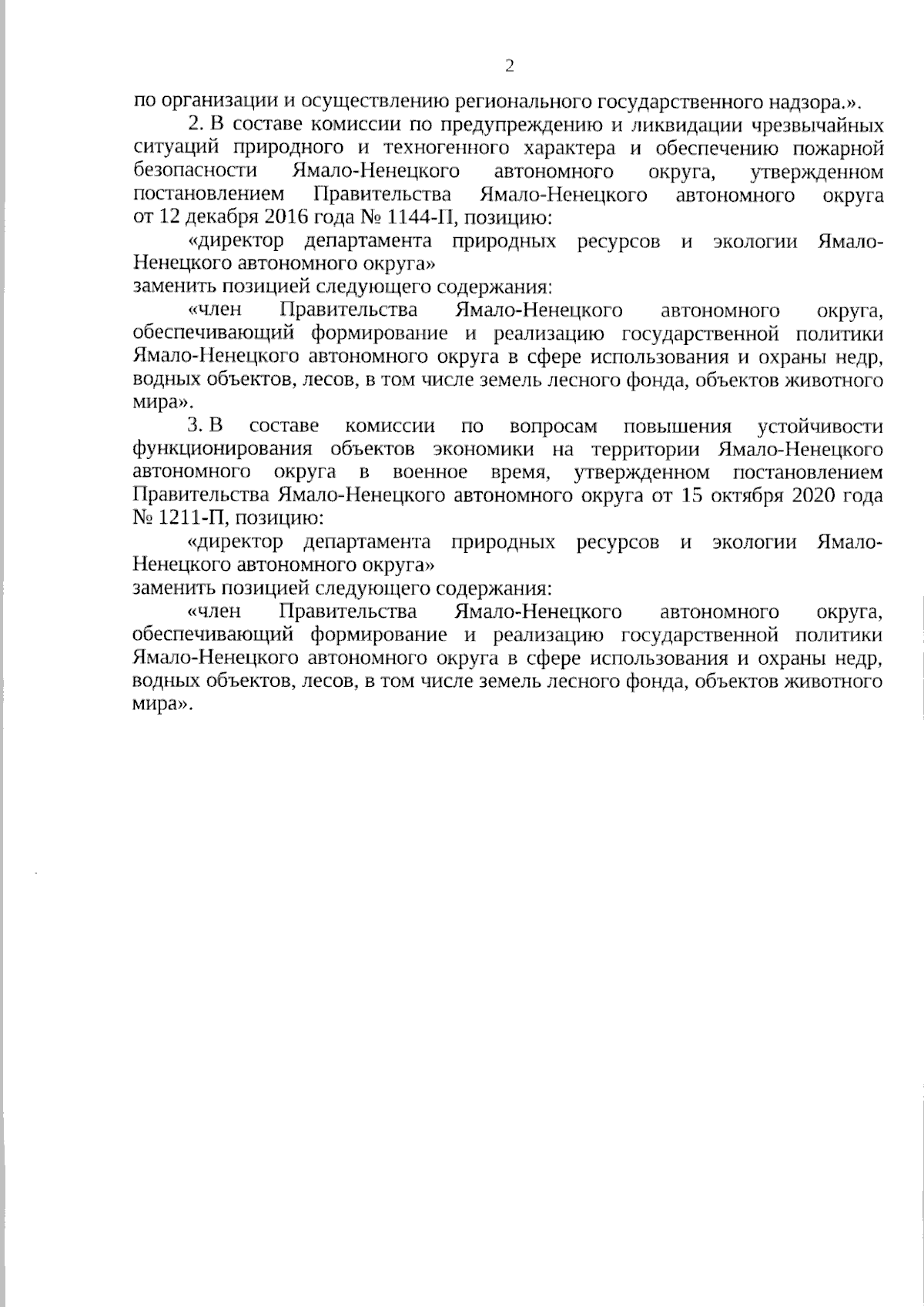 2

по организации и осуществлению регионального государственного надзора.».

2. В составе комиссии по предупреждению и ликвидации чрезвычайных ситуаций природного и техногенного характера и обеспечению пожарной безопасности Ямало-Ненецкого автономного округа, утвержденном постановлением Правительства Ямало-Ненецкого автономного округа от 12 декабря 2016 года № 1144-П, позицию:

«директор департамента природных ресурсов и экологии Ямало-Ненецкого автономного округа»

заменить позицией следующего содержания:

«член Правительства Ямало-Ненецкого автономного округа, обеспечивающий формирование и реализацию государственной политики Ямало-Ненецкого автономного округа в сфере использования и охраны недр, водных объектов, лесов, в том числе земель лесного фонда, объектов животного мира».

3. В составе комиссии по вопросам повышения устойчивости функционирования объектов экономики на территории Ямало-Ненецкого автономного округа в военное время, утвержденном постановлением Правительства Ямало-Ненецкого автономного округа от 15 октября 2020 года № 1211-П, позицию:

«директор департамента природных ресурсов и экологии Ямало-Ненецкого автономного округа»

заменить позицией следующего содержания:

«член Правительства Ямало-Ненецкого автономного округа, обеспечивающий формирование и реализацию государственной политики Ямало-Ненецкого автономного округа в сфере использования и охраны недр, водных объектов, лесов, в том числе земель лесного фонда, объектов животного мира».